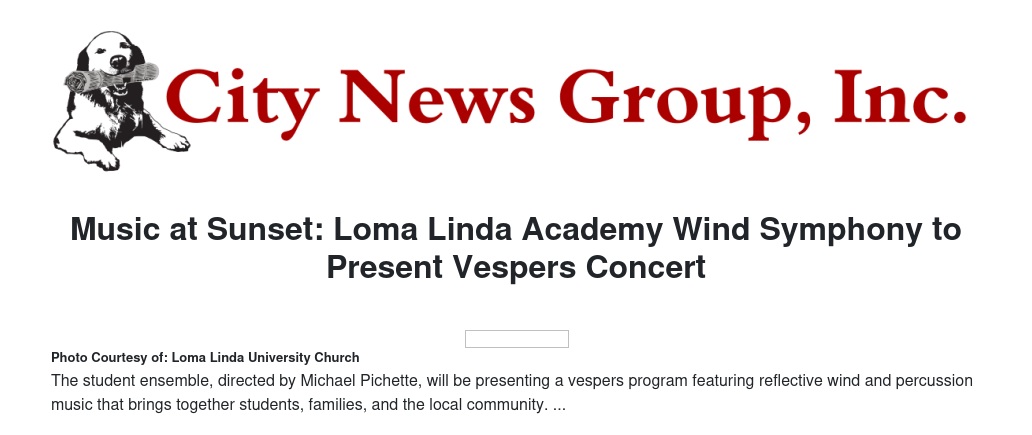 City News Group, Inc.

Music at Sunset: Loma Linda Academy Wind Symphony to Present Vespers Concert

Photo Courtesy of: Loma Linda University Church

The student ensemble, directed by Michael Pichette, will be presenting a vespers program featuring reflective wind and percussion music that brings together students, families, and the local community. ...